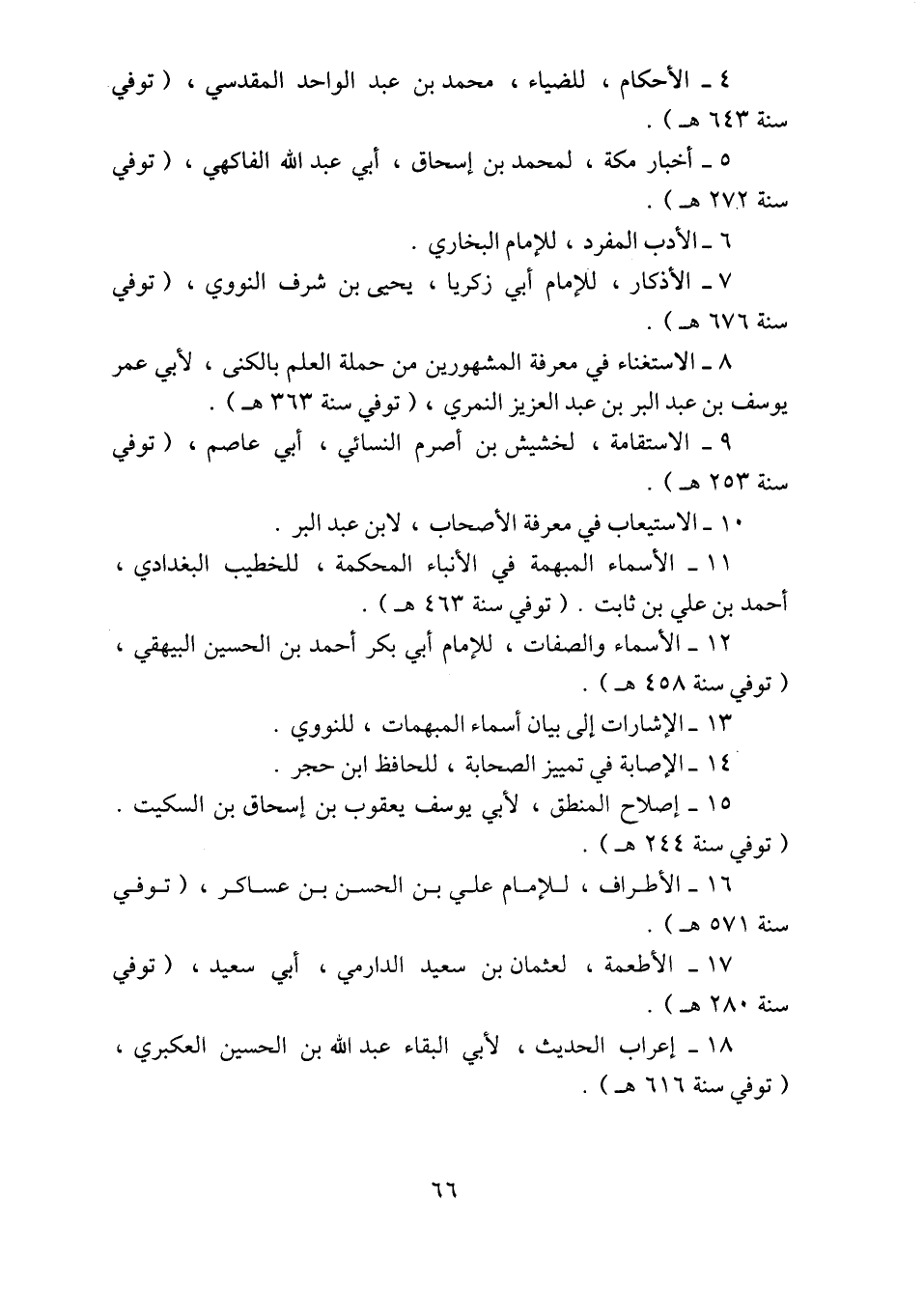 ٤ ـ الأحكام ، للضياء ، محمد بن عبد الواحد المقدسي ، ( توفي سنة ٦٤٣ هـ ) .

٥ ـ أخبار مكة ، لمحمد بن إسحاق ، أبي عبد الله الفاكهي ، ( توفي سنة ٢٧٢ هـ ) .

٦ ـ الأدب المفرد ، للإمام البخاري .

٧ ـ الأذكار ، للإمام أبي زكريا ، يحيى بن شرف النووي ، ( توفي سنة ٦٧٦ هـ ) .

٨ ـ الاستغناء في معرفة المشهورين من حملة العلم بالكنى ، لأبي عمر يوسف بن عبد البر بن عبد العزيز النمري ، ( توفي سنة ٣٦٣ هـ ) .

٩ ـ الاستقامة ، لخشيش بن أصرم النسائي ، أبي عاصم ، ( توفي سنة ٢٥٣ هـ ) .

١٠ ـ الاستيعاب في معرفة الأصحاب ، لابن عبد البر .

١١ ـ الأسماء المبهمة في الأنباء المحكمة ، للخطيب البغدادي ، أحمد بن علي بن ثابت . ( توفي سنة ٤٦٣ هـ ) .

١٢ ـ الأسماء والصفات ، للإمام أبي بكر أحمد بن الحسين البيهقي ، ( توفي سنة ٤٥٨ هـ ) .

١٣ ـ الإشارات إلى بيان أسماء المبهمات ، للنووي .

١٤ ـ الإصابة في تمييز الصحابة ، للحافظ ابن حجر .

١٥ ـ إصلاح المنطق ، لأبي يوسف يعقوب بن إسحاق بن السكيت . ( توفي سنة ٢٤٤ هـ ) .

١٦ ـ الأطراف ، للإمام علي بن الحسن بن عساكر ، ( توفي سنة ٥٧١ هـ ) .

١٧ ـ الأطعمة ، لعثمان بن سعيد الدارمي ، أبي سعيد ، ( توفي سنة ٢٨٠ هـ ) .

١٨ ـ إعراب الحديث ، لأبي البقاء عبد الله بن الحسين العكبري ، ( توفي سنة ٦١٦ هـ ) .

٦٦